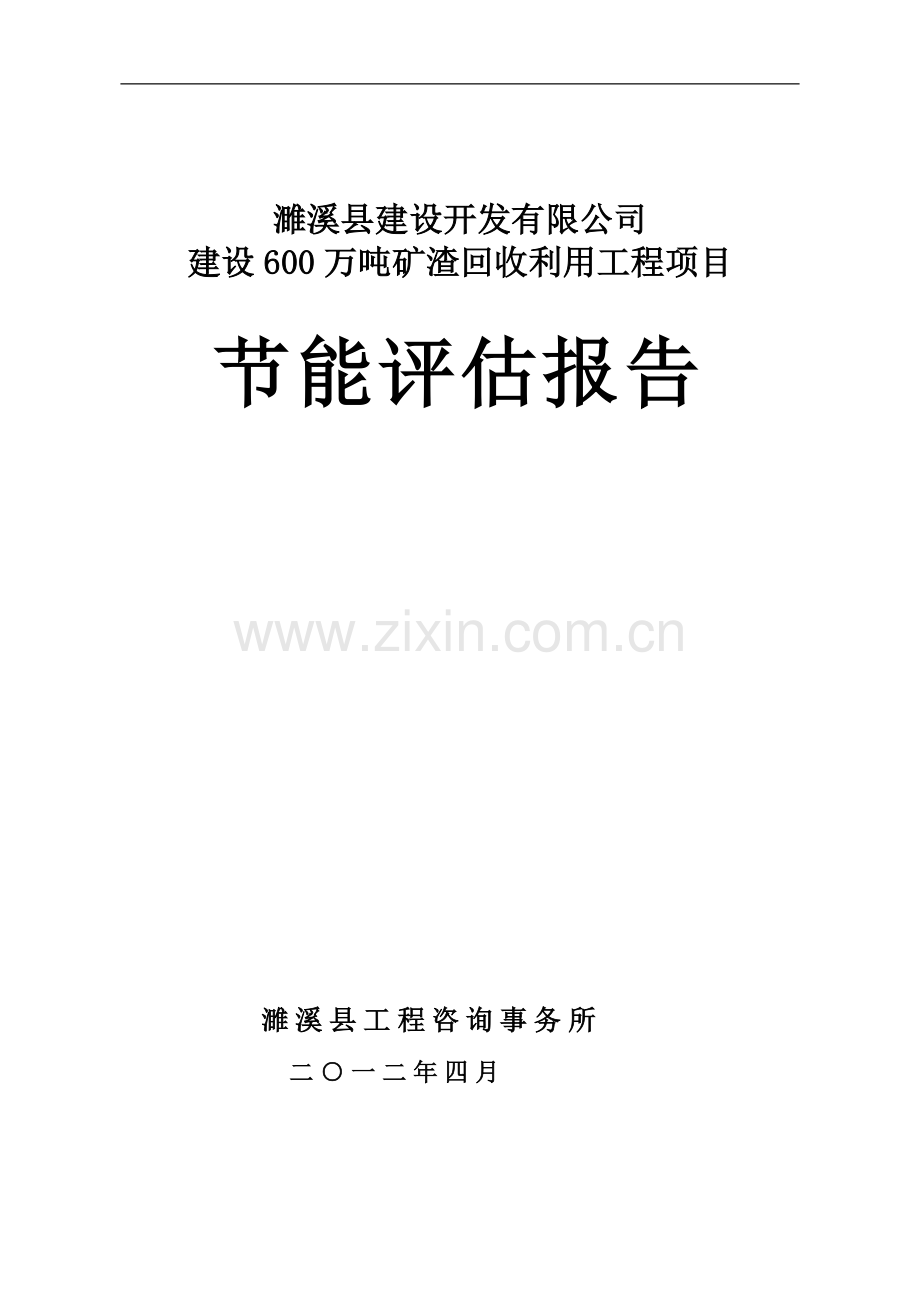 濉溪县建设开发有限公司
建设600万吨矿渣回收利用工程项目

节能评估报告

www.zixin.com.cn

濉溪县工程咨询事务所

二〇一二年四月